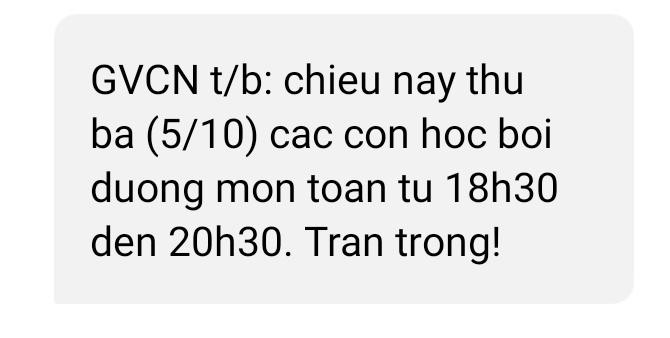 GVCN t/b: chieu nay thu ba (5/10) cac con hoc boi duong mon toan tu 18h30 den 20h30. Tran trong!